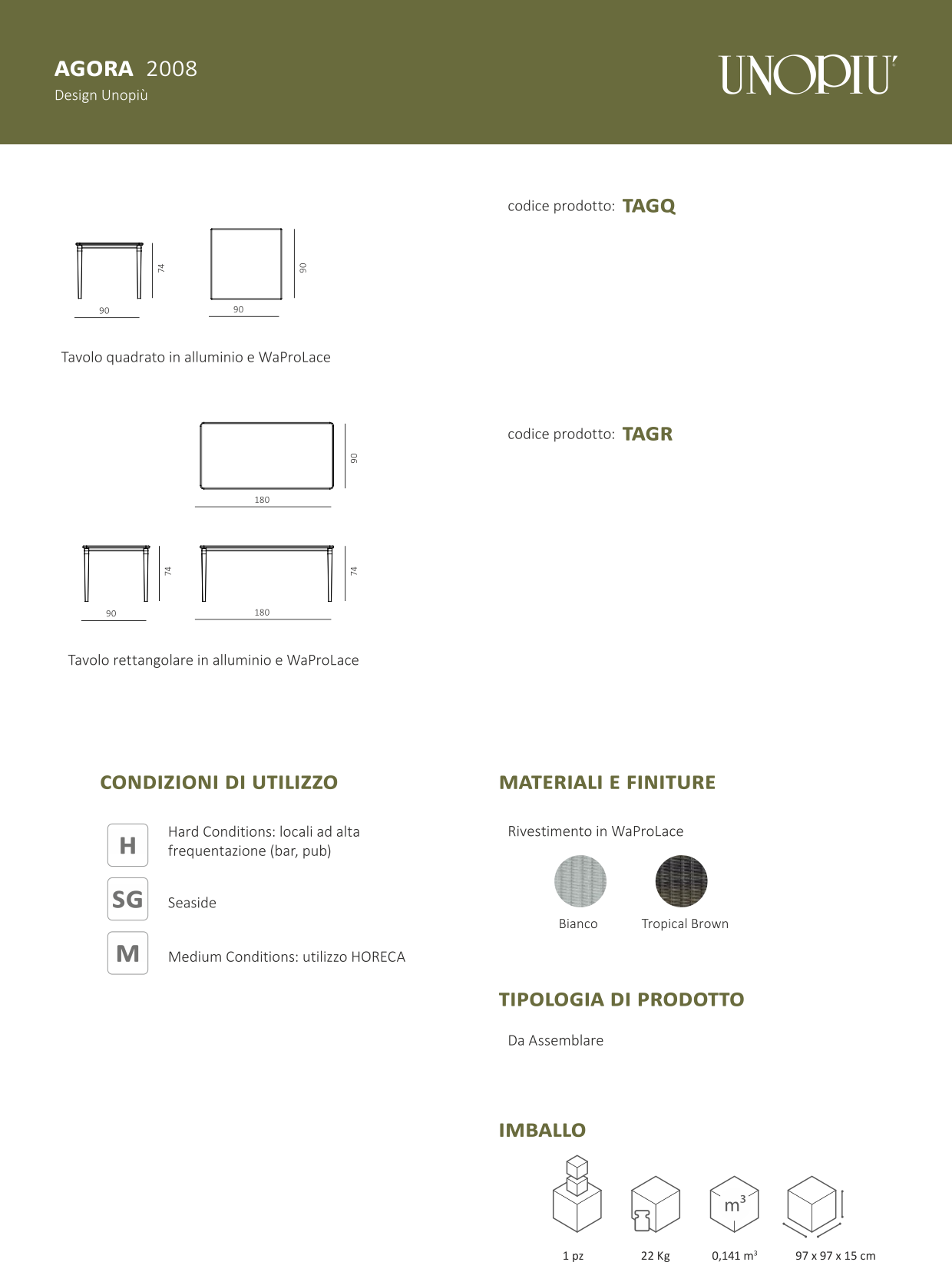 AGORA 2008
Design Unopiù

UNOPIU'

codice prodotto: TAGQ

74

90

90

90

Tavolo quadrato in alluminio e WaProLace

codice prodotto: TAGR

90

180

74

74

90

180

Tavolo rettangolare in alluminio e WaProLace

CONDIZIONI DI UTILIZZO

H Hard Conditions: locali ad alta frequentazione (bar, pub)

SG Seaside

M Medium Conditions: utilizzo HORECA

MATERIALI E FINITURE

Rivestimento in WaProLace

Bianco

Tropical Brown

TIPOLOGIA DI PRODOTTO

Da Assemblare

IMBALLO

$m^3$

1 pz

22 Kg

0,141 $m^3$

97 x 97 x 15 cm